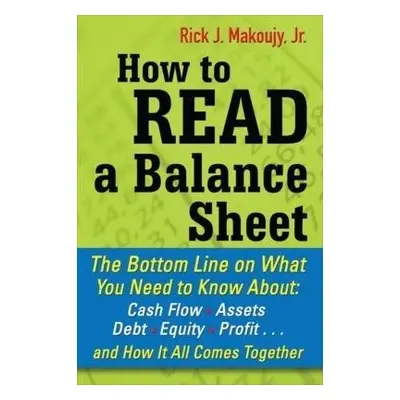 Rick J. Makoujy, Jr.

How to READ a Balance Sheet

The Bottom Line on What You Need to Know About:
Cash Flow • Assets
Debt • Equity • Profit . . .
and How It All Comes Together